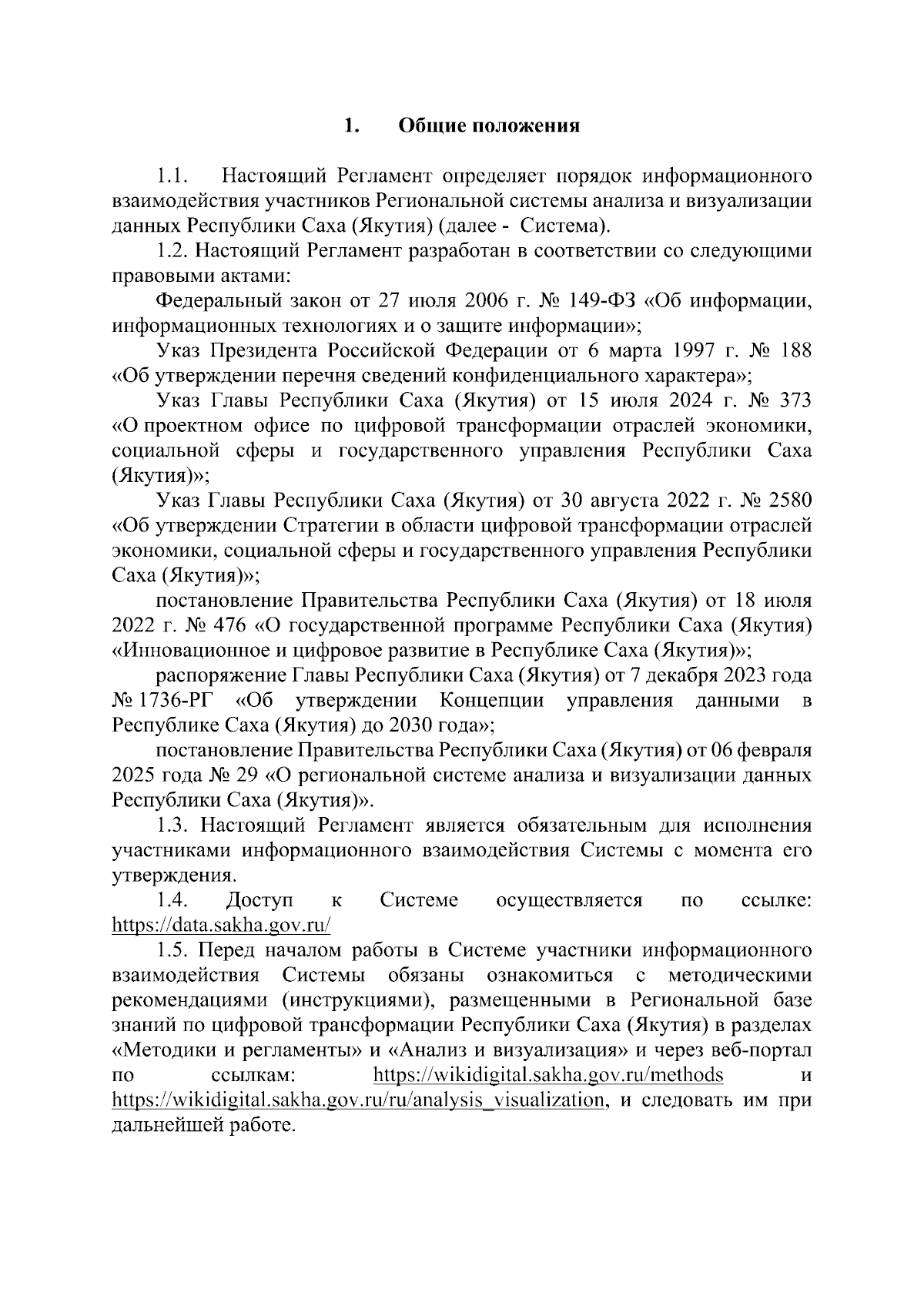 1. Общие положения

1.1. Настоящий Регламент определяет порядок информационного взаимодействия участников Региональной системы анализа и визуализации данных Республики Саха (Якутия) (далее - Система).

1.2. Настоящий Регламент разработан в соответствии со следующими правовыми актами:

Федеральный закон от 27 июля 2006 г. № 149-ФЗ «Об информации, информационных технологиях и о защите информации»;

Указ Президента Российской Федерации от 6 марта 1997 г. № 188 «Об утверждении перечня сведений конфиденциального характера»;

Указ Главы Республики Саха (Якутия) от 15 июля 2024 г. № 373 «О проектном офисе по цифровой трансформации отраслей экономики, социальной сферы и государственного управления Республики Саха (Якутия)»;

Указ Главы Республики Саха (Якутия) от 30 августа 2022 г. № 2580 «Об утверждении Стратегии в области цифровой трансформации отраслей экономики, социальной сферы и государственного управления Республики Саха (Якутия)»;

постановление Правительства Республики Саха (Якутия) от 18 июля 2022 г. № 476 «О государственной программе Республики Саха (Якутия) «Инновационное и цифровое развитие в Республике Саха (Якутия)»;

распоряжение Главы Республики Саха (Якутия) от 7 декабря 2023 года № 1736-РГ «Об утверждении Концепции управления данными в Республике Саха (Якутия) до 2030 года»;

постановление Правительства Республики Саха (Якутия) от 06 февраля 2025 года № 29 «О региональной системе анализа и визуализации данных Республики Саха (Якутия)».

1.3. Настоящий Регламент является обязательным для исполнения участниками информационного взаимодействия Системы с момента его утверждения.

1.4. Доступ к Системе осуществляется по ссылке: https://data.sakha.gov.ru/

1.5. Перед началом работы в Системе участники информационного взаимодействия Системы обязаны ознакомиться с методическими рекомендациями (инструкциями), размещенными в Региональной базе знаний по цифровой трансформации Республики Саха (Якутия) в разделах «Методики и регламенты» и «Анализ и визуализация» и через веб-портал по ссылкам: https://wikidigital.sakha.gov.ru/methods и https://wikidigital.sakha.gov.ru/ru/analysis_visualization, и следовать им при дальнейшей работе.